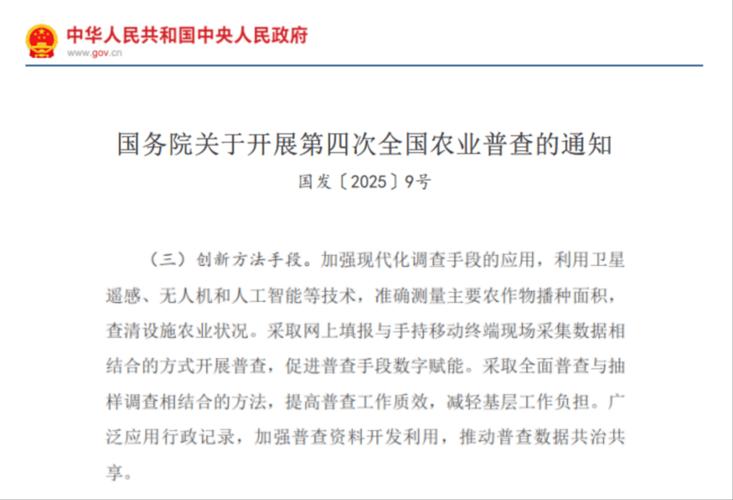 中华人民共和国中央人民政府
www.gov.cn

国务院关于开展第四次全国农业普查的通知

国发〔2025〕9号

（三）创新方法手段。加强现代化调查手段的应用，利用卫星遥感、无人机和人工智能等技术，准确测量主要农作物播种面积，查清设施农业状况。采取网上填报与手持移动终端现场采集数据相结合的方式开展普查，促进普查手段数字赋能。采取全面普查与抽样调查相结合的方法，提高普查工作质效，减轻基层工作负担。广泛应用行政记录，加强普查资料开发利用，推动普查数据共治共享。